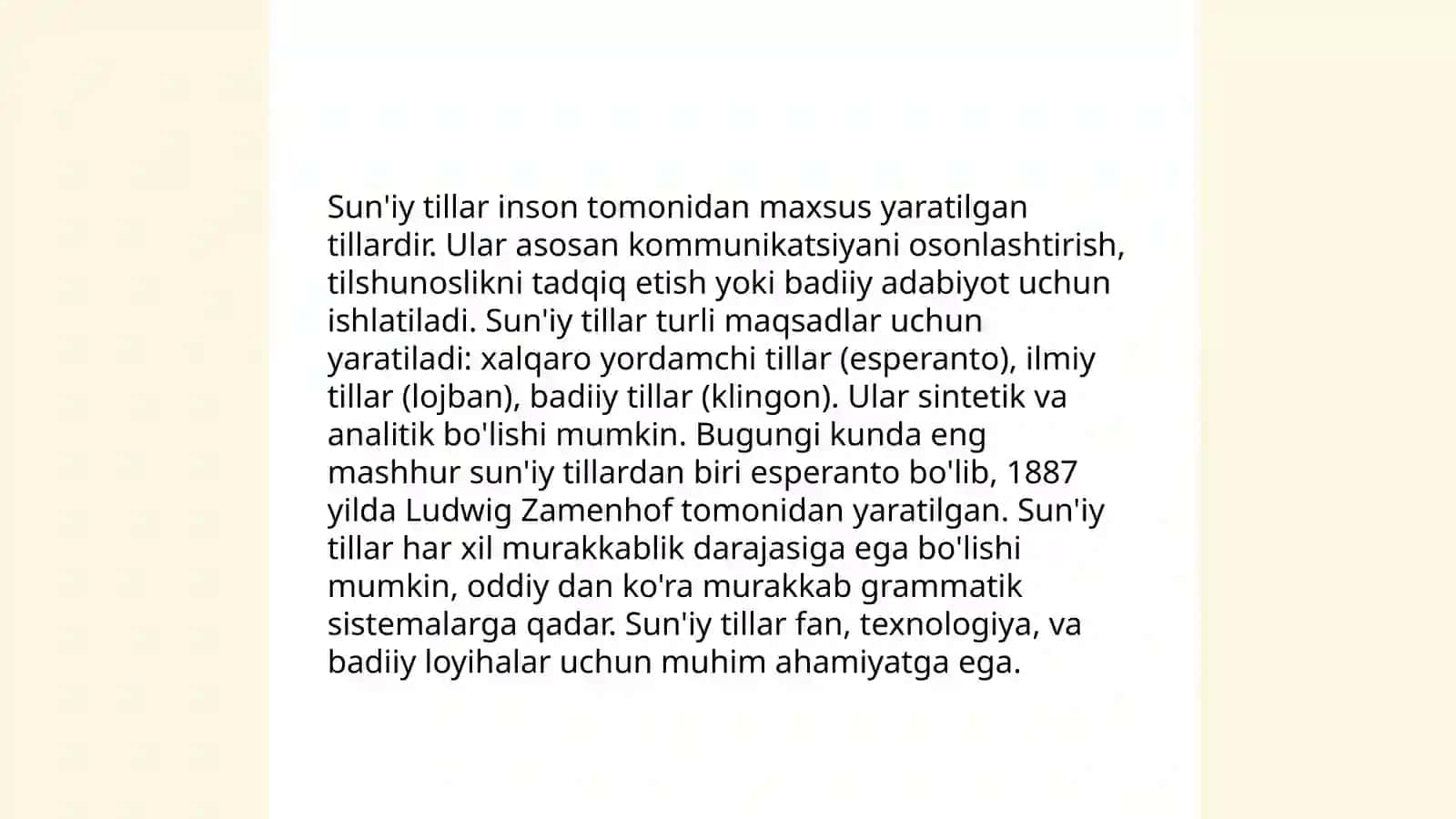 Sun'iy tillar inson tomonidan maxsus yaratilgan tillardir. Ular asosan kommunikatsiyani osonlashtirish, tilshunoslikni tadqiq etish yoki badiiy adabiyot uchun ishlatiladi. Sun'iy tillar turli maqsadlar uchun yaratiladi: xalqaro yordamchi tillar (esperanto), ilmiy tillar (lojban), badiiy tillar (klingon). Ular sintetik va analitik bo'lishi mumkin. Bugungi kunda eng mashhur sun'iy tillardan biri esperanto bo'lib, 1887 yilda Ludwig Zamenhof tomonidan yaratilgan. Sun'iy tillar har xil murakkablik darajasiga ega bo'lishi mumkin, oddiy dan ko'ra murakkab grammatik sistemalarga qadar. Sun'iy tillar fan, texnologiya, va badiiy loyihalar uchun muhim ahamiyatga ega.